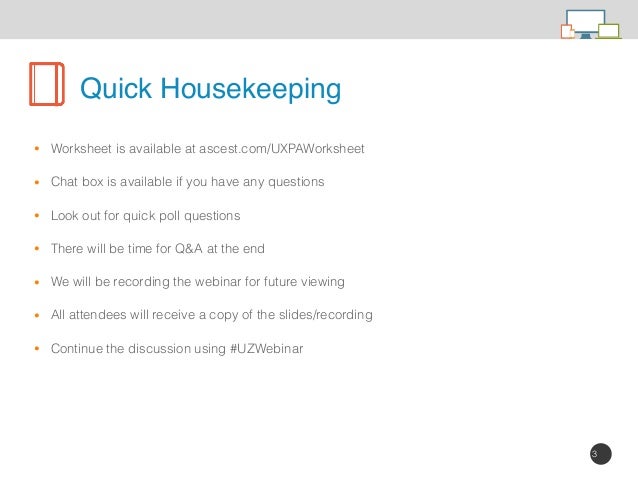 Quick Housekeeping

• Worksheet is available at ascest.com/UXPAWorksheet
• Chat box is available if you have any questions
• Look out for quick poll questions
• There will be time for Q&A at the end
• We will be recording the webinar for future viewing
• All attendees will receive a copy of the slides/recording
• Continue the discussion using #UZWebinar

3